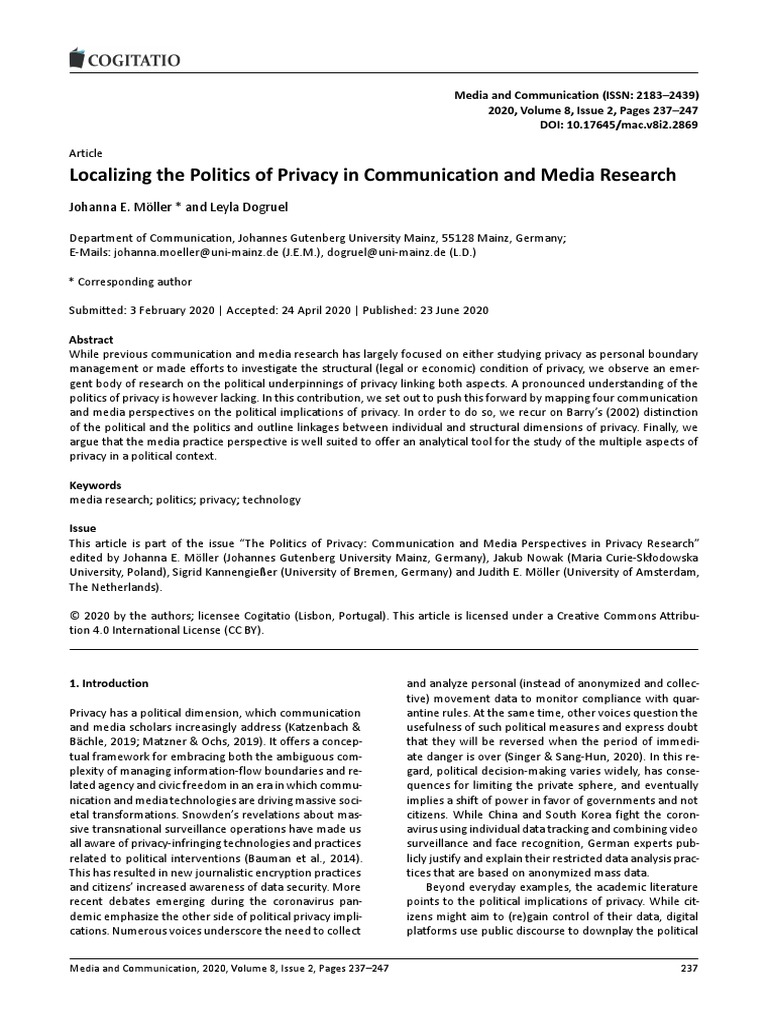 COGITATIO

Media and Communication (ISSN: 2183–2439)
2020, Volume 8, Issue 2, Pages 237–247
DOI: 10.17645/mac.v8i2.2869

Article

Localizing the Politics of Privacy in Communication and Media Research

Johanna E. Möller * and Leyla Dogruel

Department of Communication, Johannes Gutenberg University Mainz, 55128 Mainz, Germany;
E-Mails: johanna.moeller@uni-mainz.de (J.E.M.), dogruel@uni-mainz.de (L.D.)

* Corresponding author

Submitted: 3 February 2020 | Accepted: 24 April 2020 | Published: 23 June 2020

Abstract
While previous communication and media research has largely focused on either studying privacy as personal boundary management or made efforts to investigate the structural (legal or economic) condition of privacy, we observe an emergent body of research on the political underpinnings of privacy linking both aspects. A pronounced understanding of the politics of privacy is however lacking. In this contribution, we set out to push this forward by mapping four communication and media perspectives on the political implications of privacy. In order to do so, we recur on Barry's (2002) distinction of the political and the politics and outline linkages between individual and structural dimensions of privacy. Finally, we argue that the media practice perspective is well suited to offer an analytical tool for the study of the multiple aspects of privacy in a political context.

Keywords
media research; politics; privacy; technology

Issue
This article is part of the issue "The Politics of Privacy: Communication and Media Perspectives in Privacy Research" edited by Johanna E. Möller (Johannes Gutenberg University Mainz, Germany), Jakub Nowak (Maria Curie-Skłodowska University, Poland), Sigrid Kannengießer (University of Bremen, Germany) and Judith E. Möller (University of Amsterdam, The Netherlands).

© 2020 by the authors; licensee Cogitatio (Lisbon, Portugal). This article is licensed under a Creative Commons Attribution 4.0 International License (CC BY).

1. Introduction

Privacy has a political dimension, which communication and media scholars increasingly address (Katzenbach & Bächle, 2019; Matzner & Ochs, 2019). It offers a conceptual framework for embracing both the ambiguous complexity of managing information-flow boundaries and related agency and civic freedom in an era in which communication and media technologies are driving massive societal transformations. Snowden's revelations about massive transnational surveillance operations have made us all aware of privacy-infringing technologies and practices related to political interventions (Bauman et al., 2014). This has resulted in new journalistic encryption practices and citizens' increased awareness of data security. More recent debates emerging during the coronavirus pandemic emphasize the other side of political privacy implications. Numerous voices underscore the need to collect and analyze personal (instead of anonymized and collective) movement data to monitor compliance with quarantine rules. At the same time, other voices question the usefulness of such political measures and express doubt that they will be reversed when the period of immediate danger is over (Singer & Sang-Hun, 2020). In this regard, political decision-making varies widely, has consequences for limiting the private sphere, and eventually implies a shift of power in favor of governments and not citizens. While China and South Korea fight the coronavirus using individual data tracking and combining video surveillance and face recognition, German experts publicly justify and explain their restricted data analysis practices that are based on anonymized mass data.

Beyond everyday examples, the academic literature points to the political implications of privacy. While citizens might aim to (re)gain control of their data, digital platforms use public discourse to downplay the political

Media and Communication, 2020, Volume 8, Issue 2, Pages 237–247 237